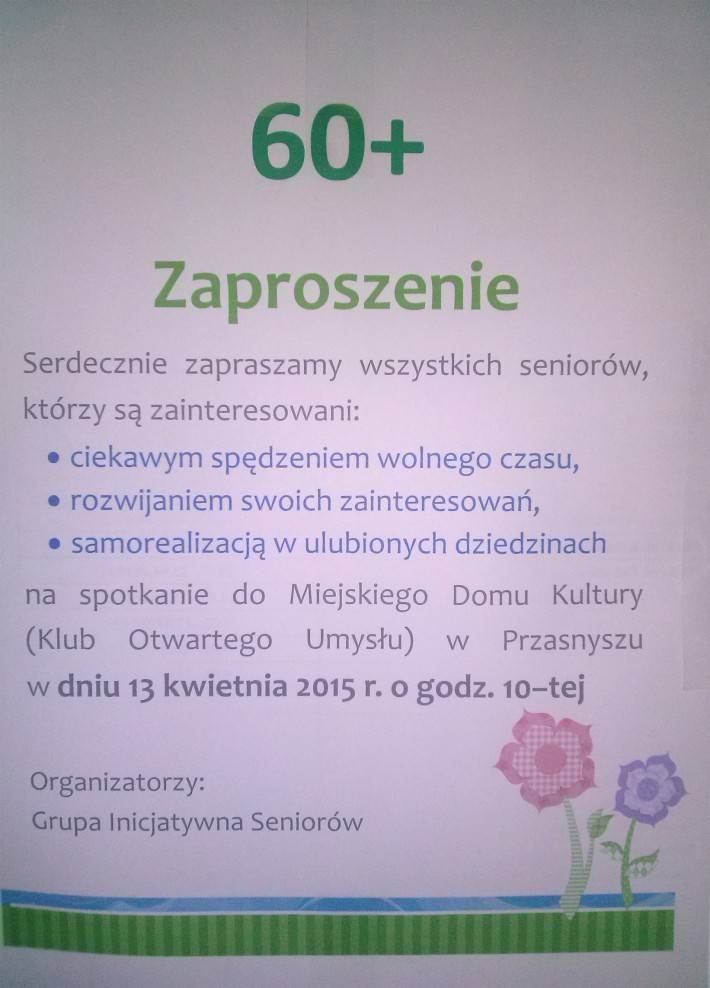 60+

Zaproszenie

Serdecznie zapraszamy wszystkich seniorów, którzy są zainteresowani:

• ciekawym spędzeniem wolnego czasu,
• rozwijaniem swoich zainteresowań,
• samorealizacją w ulubionych dziedzinach

na spotkanie do Miejskiego Domu Kultury (Klub Otwartego Umysłu) w Przasnyszu w dniu 13 kwietnia 2015 r. o godz. 10–tej

Organizatorzy:
Grupa Inicjatywna Seniorów